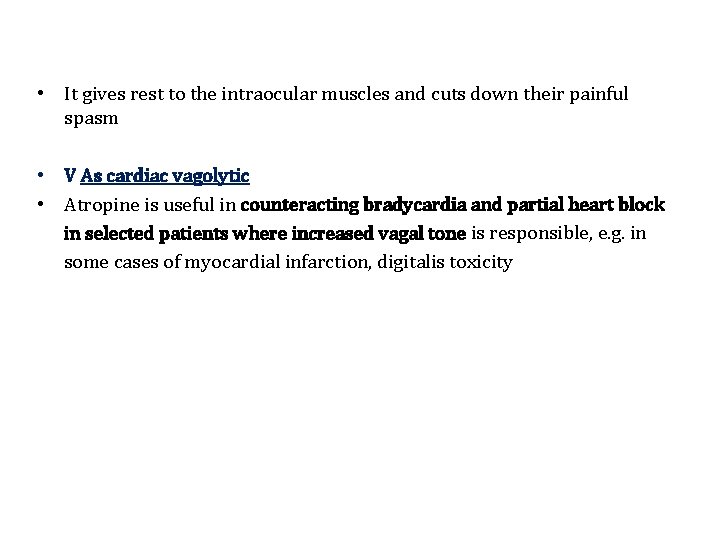 • It gives rest to the intraocular muscles and cuts down their painful spasm

• V As cardiac vagolytic

• Atropine is useful in counteracting bradycardia and partial heart block in selected patients where increased vagal tone is responsible, e.g. in some cases of myocardial infarction, digitalis toxicity